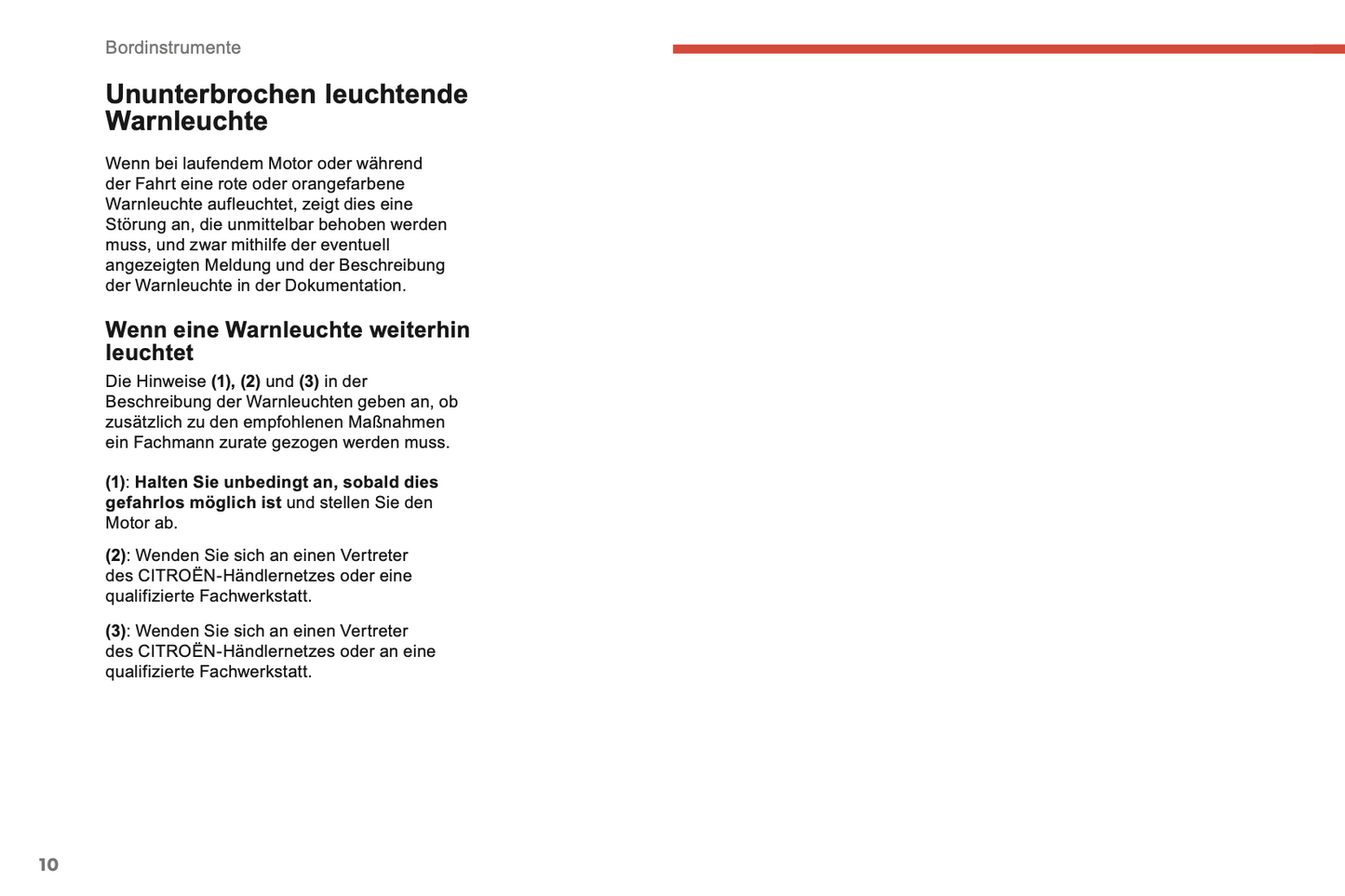 Bordinstrumente

Ununterbrochen leuchtende Warnleuchte

Wenn bei laufendem Motor oder während der Fahrt eine rote oder orangefarbene Warnleuchte aufleuchtet, zeigt dies eine Störung an, die unmittelbar behoben werden muss, und zwar mithilfe der eventuell angezeigten Meldung und der Beschreibung der Warnleuchte in der Dokumentation.

Wenn eine Warnleuchte weiterhin leuchtet

Die Hinweise (1), (2) und (3) in der Beschreibung der Warnleuchten geben an, ob zusätzlich zu den empfohlenen Maßnahmen ein Fachmann zurate gezogen werden muss.

(1): Halten Sie unbedingt an, sobald dies gefahrlos möglich ist und stellen Sie den Motor ab.

(2): Wenden Sie sich an einen Vertreter des CITROËN-Händlernetzes oder eine qualifizierte Fachwerkstatt.

(3): Wenden Sie sich an einen Vertreter des CITROËN-Händlernetzes oder an eine qualifizierte Fachwerkstatt.

10